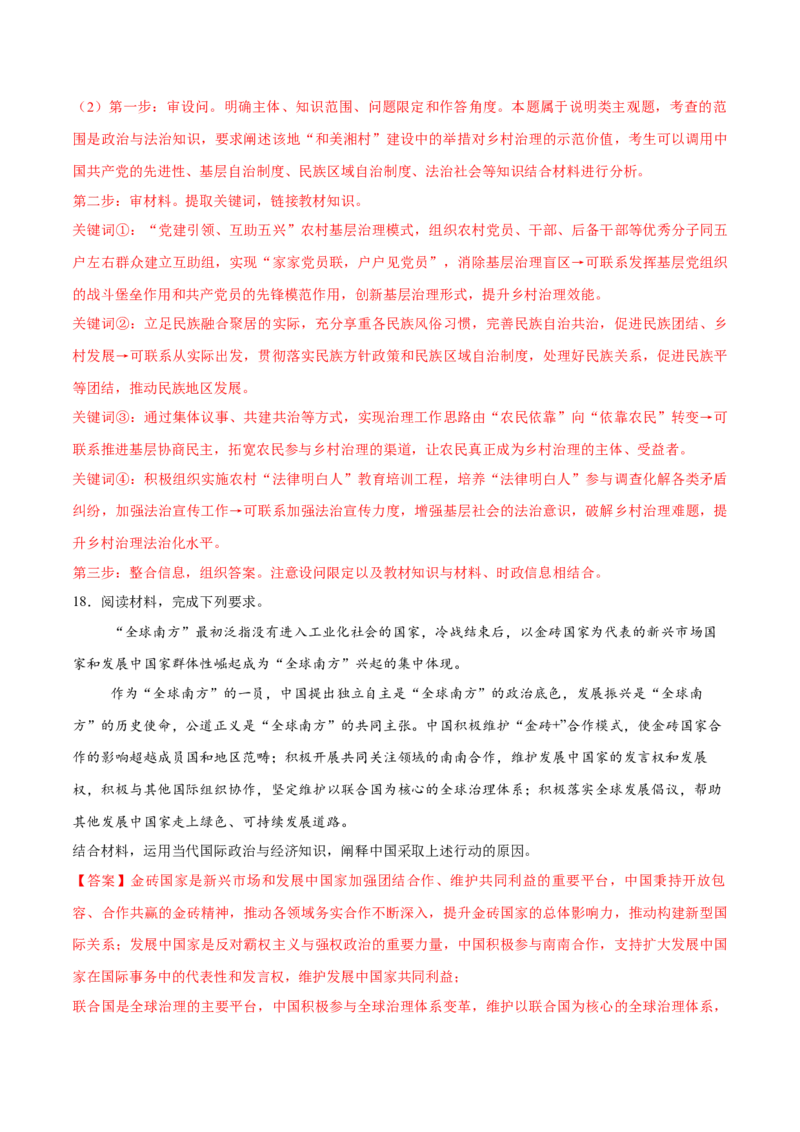 （2）第一步：审设问。明确主体、知识范围、问题限定和作答角度。本题属于说明类主观题，考查的范围是政治与法治知识，要求阐述该地“和美湘村”建设中的举措对乡村治理的示范价值，考生可以调用中国共产党的先进性、基层自治制度、民族区域自治制度、法治社会等知识结合材料进行分析。

第二步：审材料。提取关键词，链接教材知识。

关键词①：“党建引领、互助五兴”农村基层治理模式，组织农村党员、干部、后备干部等优秀分子同五户左右群众建立互助组，实现“家家党员联，户户见党员”，消除基层治理盲区→可联系发挥基层党组织的战斗堡垒作用和共产党员的先锋模范作用，创新基层治理形式，提升乡村治理效能。

关键词②：立足民族融合聚居的实际，充分享重各民族风俗习惯，完善民族自治共治，促进民族团结、乡村发展→可联系从实际出发，贯彻落实民族方针政策和民族区域自治制度，处理好民族关系，促进民族平等团结，推动民族地区发展。

关键词③：通过集体议事、共建共治等方式，实现治理工作思路由“农民依靠”向“依靠农民”转变→可联系推进基层协商民主，拓宽农民参与乡村治理的渠道，让农民真正成为乡村治理的主体、受益者。

关键词④：积极组织实施农村“法律明白人”教育培训工程，培养“法律明白人”参与调查化解各类矛盾纠纷，加强法治宣传工作→可联系加强法治宣传力度，增强基层社会的法治意识，破解乡村治理难题，提升乡村治理法治化水平。

第三步：整合信息，组织答案。注意设问限定以及教材知识与材料、时政信息相结合。

18．阅读材料，完成下列要求。

“全球南方”最初泛指没有进入工业化社会的国家，冷战结束后，以金砖国家为代表的新兴市场国家和发展中国家群体性崛起成为“全球南方”兴起的集中体现。

作为“全球南方”的一员，中国提出独立自主是“全球南方”的政治底色，发展振兴是“全球南方”的历史使命，公道正义是“全球南方”的共同主张。中国积极维护“金砖+”合作模式，使金砖国家合作的影响超越成员国和地区范畴；积极开展共同关注领域的南南合作，维护发展中国家的发言权和发展权，积极与其他国际组织协作，坚定维护以联合国为核心的全球治理体系；积极落实全球发展倡议，帮助其他发展中国家走上绿色、可持续发展道路。

结合材料，运用当代国际政治与经济知识，阐释中国采取上述行动的原因。

【答案】金砖国家是新兴市场和发展中国家加强团结合作、维护共同利益的重要平台，中国秉持开放包容、合作共赢的金砖精神，推动各领域务实合作不断深入，提升金砖国家的总体影响力，推动构建新型国际关系；发展中国家是反对霸权主义与强权政治的重要力量，中国积极参与南南合作，支持扩大发展中国家在国际事务中的代表性和发言权，维护发展中国家共同利益；

联合国是全球治理的主要平台，中国积极参与全球治理体系变革，维护以联合国为核心的全球治理体系，